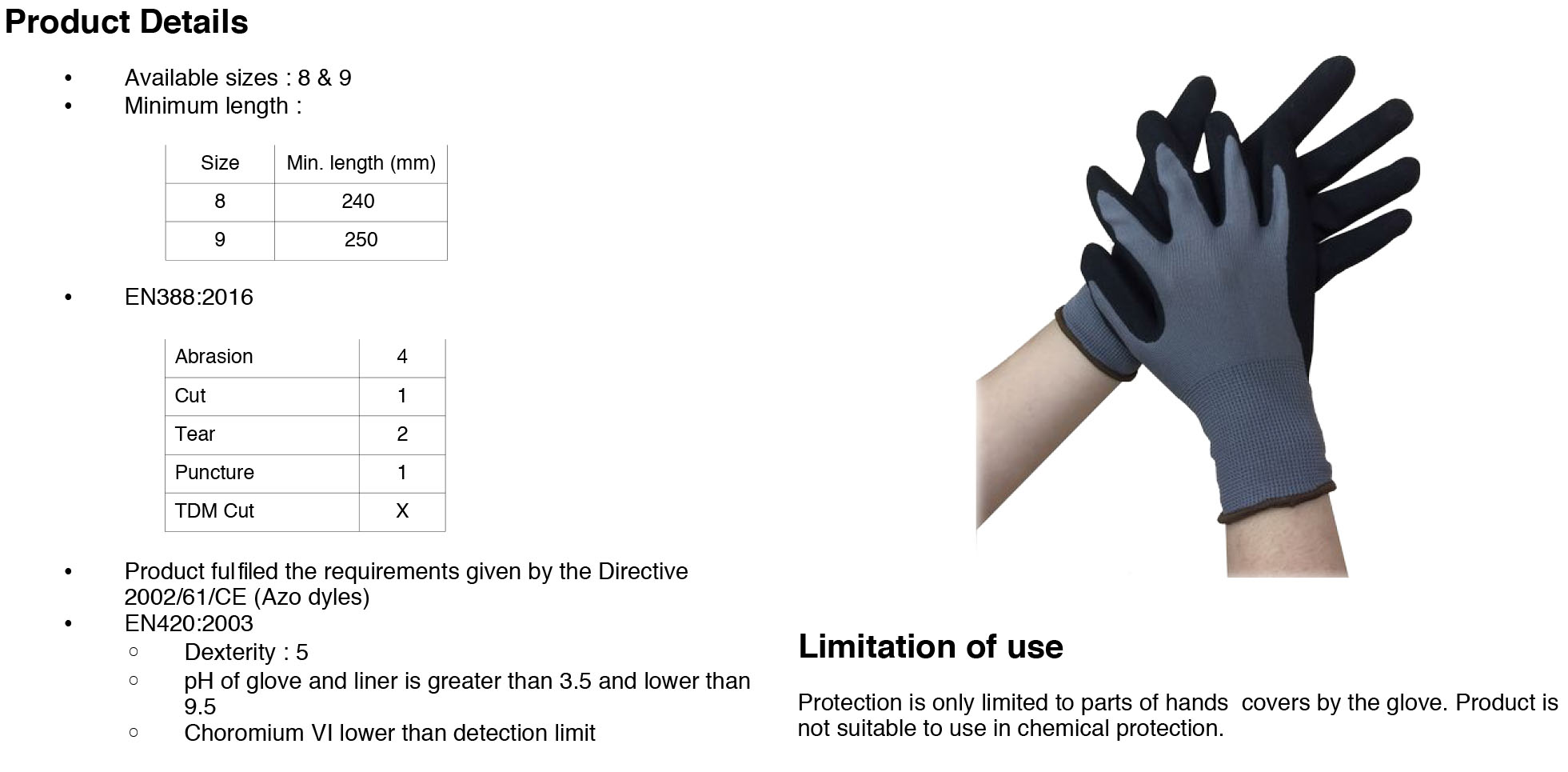 Product Details

• Available sizes : 8 & 9
• Minimum length :

| Size | Min. length (mm) |
|---|---|
| 8 | 240 |
| 9 | 250 |

• EN388:2016

| Abrasion | 4 |
|---|---|
| Cut | 1 |
| Tear | 2 |
| Puncture | 1 |
| TDM Cut | X |

• Product fulfiled the requirements given by the Directive 2002/61/CE (Azo dyles)
• EN420:2003
○ Dexterity : 5
○ pH of glove and liner is greater than 3.5 and lower than 9.5
○ Choromium VI lower than detection limit

Limitation of use

Protection is only limited to parts of hands covers by the glove. Product is not suitable to use in chemical protection.